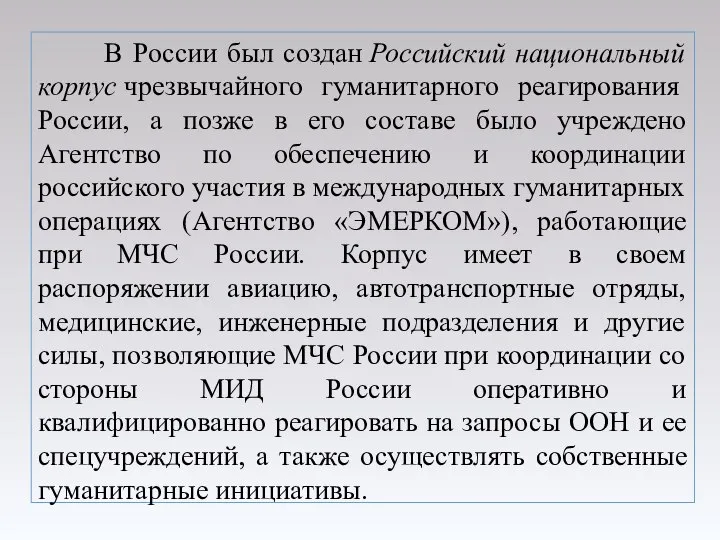 В России был создан Российский национальный корпус чрезвычайного гуманитарного реагирования России, а позже в его составе было учреждено Агентство по обеспечению и координации российского участия в международных гуманитарных операциях (Агентство «ЭМЕРКОМ»), работающие при МЧС России. Корпус имеет в своем распоряжении авиацию, автотранспортные отряды, медицинские, инженерные подразделения и другие силы, позволяющие МЧС России при координации со стороны МИД России оперативно и квалифицированно реагировать на запросы ООН и ее спецучреждений, а также осуществлять собственные гуманитарные инициативы.